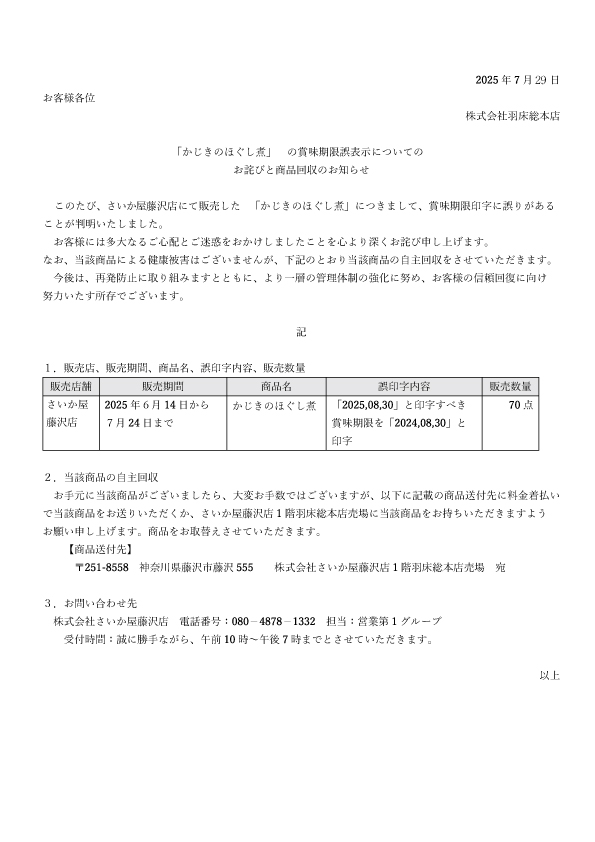 2025 年 7 月 29 日

お客様各位

株式会社羽床総本店

「かじきのほぐし煮」　の賞味期限誤表示についての
お詫びと商品回収のお知らせ

このたび、さいか屋藤沢店にて販売した　「かじきのほぐし煮」につきまして、賞味期限印字に誤りがあることが判明いたしました。

お客様には多大なるご心配とご迷惑をおかけしましたことを心より深くお詫び申し上げます。
なお、当該商品による健康被害はございませんが、下記のとおり当該商品の自主回収をさせていただきます。
今後は、再発防止に取り組みますとともに、より一層の管理体制の強化に努め、お客様の信頼回復に向け努力いたす所存でございます。

記

1．販売店、販売期間、商品名、誤印字内容、販売数量

| 販売店舗 | 販売期間 | 商品名 | 誤印字内容 | 販売数量 |
|---|---|---|---|---|
| さいか屋藤沢店 | 2025 年 6 月 14 日から 7 月 24 日まで | かじきのほぐし煮 | 「2025,08,30」と印字すべき賞味期限を「2024,08,30」と印字 | 70 点 |

2．当該商品の自主回収

お手元に当該商品がございましたら、大変お手数ではございますが、以下に記載の商品送付先に料金着払いで当該商品をお送りいただくか、さいか屋藤沢店 1 階羽床総本店売場に当該商品をお持ちいただきますようお願い申し上げます。商品をお取替えさせていただきます。

【商品送付先】
〒251-8558　神奈川県藤沢市藤沢 555　　株式会社さいか屋藤沢店 1 階羽床総本店売場　宛

3．お問い合わせ先

株式会社さいか屋藤沢店　電話番号：080－4878－1332　担当：営業第 1 グループ
受付時間：誠に勝手ながら、午前 10 時～午後 7 時までとさせていただきます。

以上